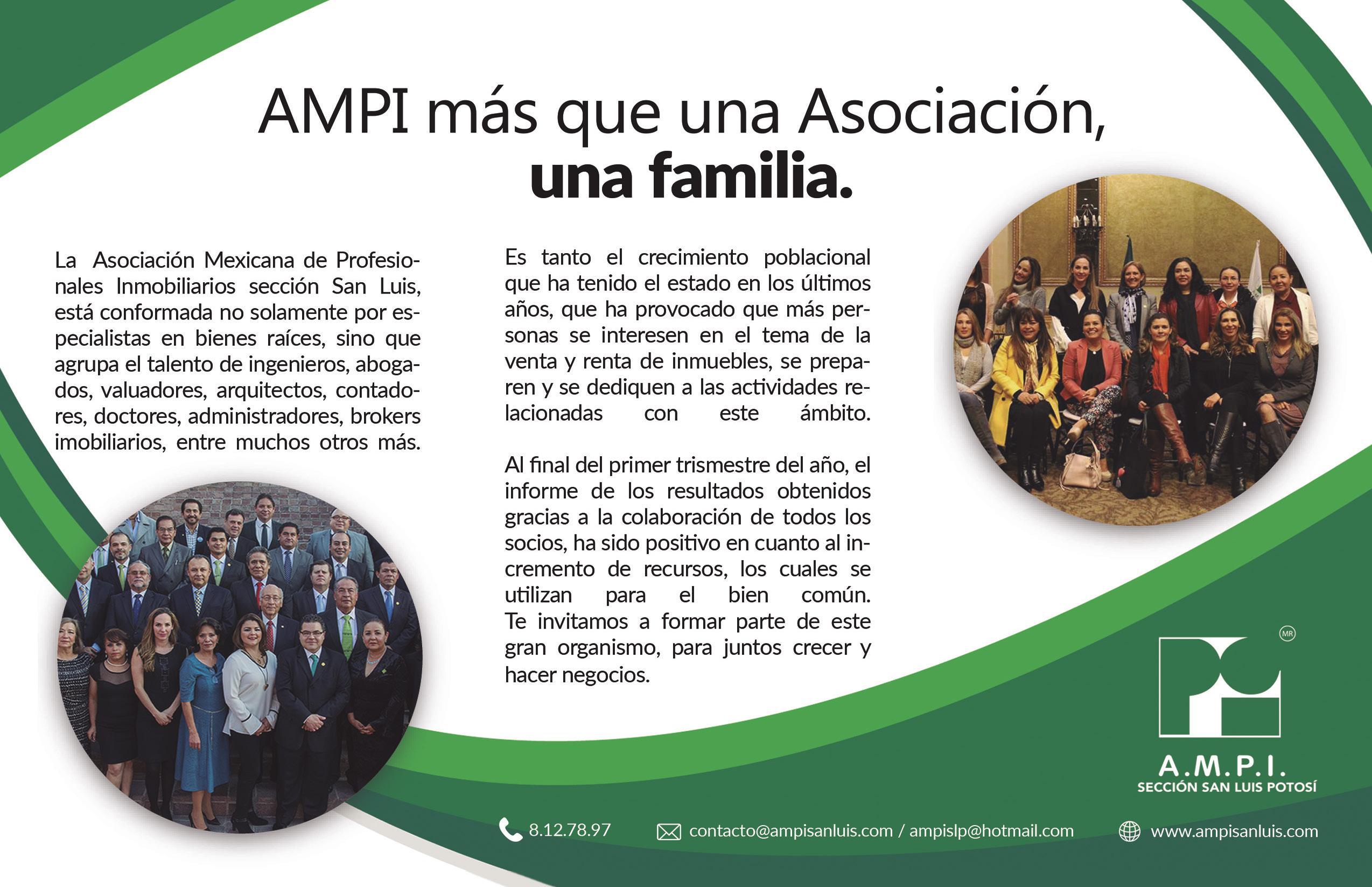 AMPI más que una Asociación,
una familia.

La Asociación Mexicana de Profesionales Inmobiliarios sección San Luis, está conformada no solamente por especialistas en bienes raíces, sino que agrupa el talento de ingenieros, abogados, valuadores, arquitectos, contadores, doctores, administradores, brokers imobiliarios, entre muchos otros más.

Es tanto el crecimiento poblacional que ha tenido el estado en los últimos años, que ha provocado que más personas se interesen en el tema de la venta y renta de inmuebles, se preparen y se dediquen a las actividades relacionadas con este ámbito.

Al final del primer trismestre del año, el informe de los resultados obtenidos gracias a la colaboración de todos los socios, ha sido positivo en cuanto al incremento de recursos, los cuales se utilizan para el bien común. Te invitamos a formar parte de este gran organismo, para juntos crecer y hacer negocios.

MR
A.M.P.I.
SECCIÓN SAN LUIS POTOSÍ

8.12.78.97 contacto@ampisanluis.com / ampislp@hotmail.com www.ampisanluis.com